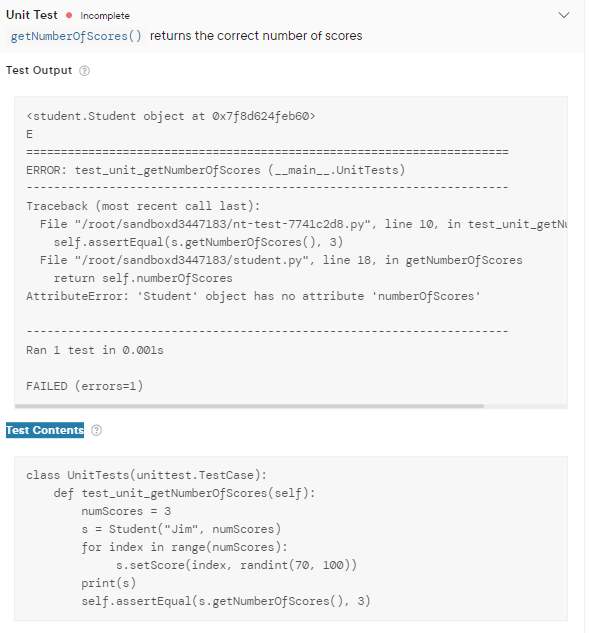 Unit Test • Incomplete
getNumberOfScores() returns the correct number of scores

Test Output

<student.Student object at 0x7f8d624feb60>
E
======================================================================
ERROR: test_unit_getNumberOfScores (__main__.UnitTests)
----------------------------------------------------------------------
Traceback (most recent call last):
  File "/root/sandboxd3447183/nt-test-7741c2d8.py", line 10, in test_unit_getNu
    self.assertEqual(s.getNumberOfScores(), 3)
  File "/root/sandboxd3447183/student.py", line 18, in getNumberOfScores
    return self.numberOfScores
AttributeError: 'Student' object has no attribute 'numberOfScores'

----------------------------------------------------------------------
Ran 1 test in 0.001s

FAILED (errors=1)

Test Contents

class UnitTests(unittest.TestCase):
    def test_unit_getNumberOfScores(self):
        numScores = 3
        s = Student("Jim", numScores)
        for index in range(numScores):
             s.setScore(index, randint(70, 100))
        print(s)
        self.assertEqual(s.getNumberOfScores(), 3)